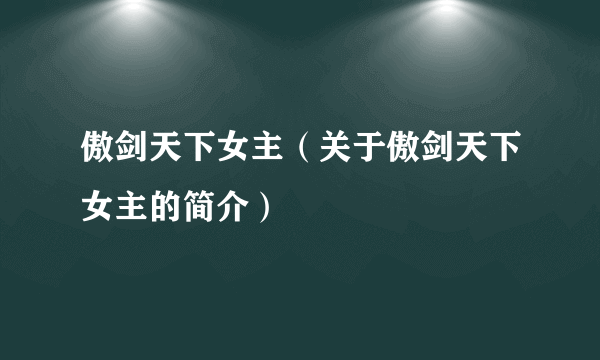 傲剑天下女主（关于傲剑天下女主的简介）